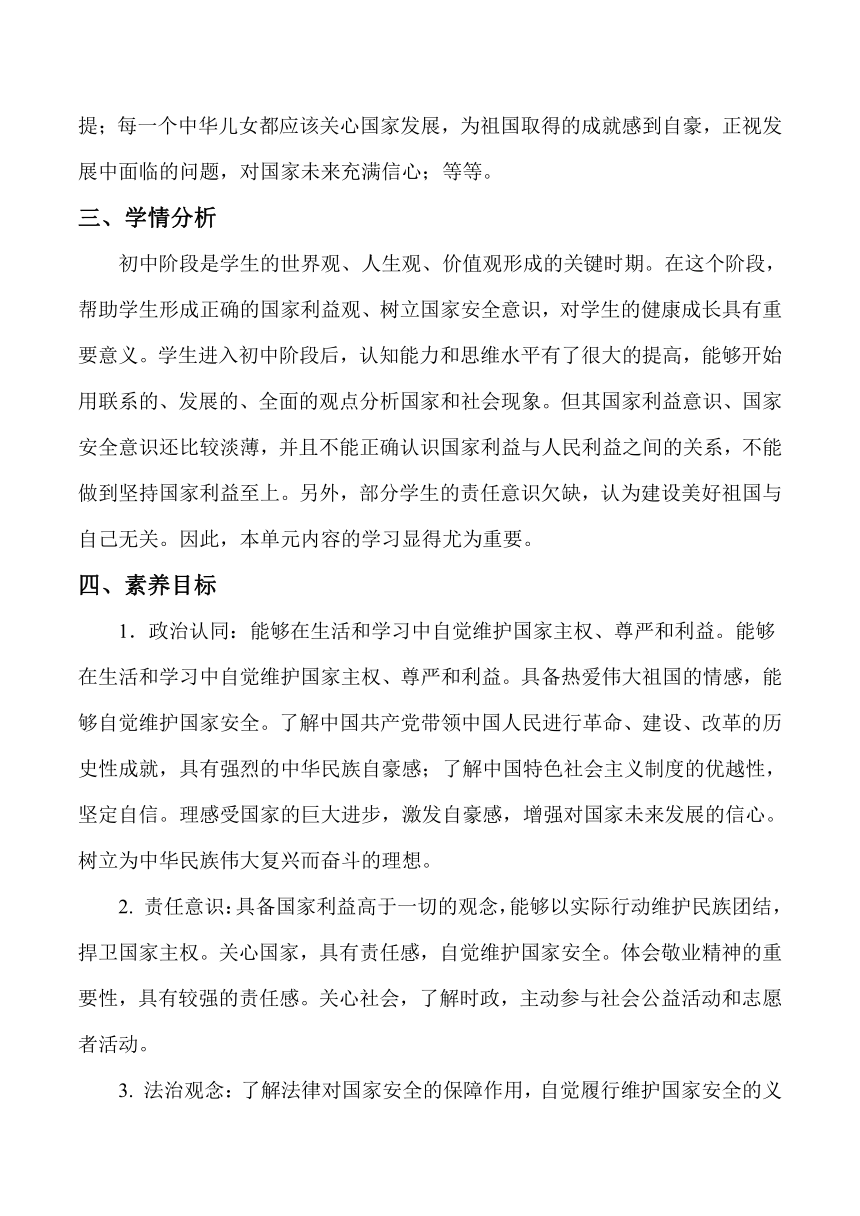 提；每一个中华儿女都应该关心国家发展，为祖国取得的成就感到自豪，正视发展中面临的问题，对国家未来充满信心；等等。

三、学情分析

初中阶段是学生的世界观、人生观、价值观形成的关键时期。在这个阶段，帮助学生形成正确的国家利益观、树立国家安全意识，对学生的健康成长具有重要意义。学生进入初中阶段后，认知能力和思维水平有了很大的提高，能够开始用联系的、发展的、全面的观点分析国家和社会现象。但其国家利益意识、国家安全意识还比较淡薄，并且不能正确认识国家利益与人民利益之间的关系，不能做到坚持国家利益至上。另外，部分学生的责任意识欠缺，认为建设美好祖国与自己无关。因此，本单元内容的学习显得尤为重要。

四、素养目标

1．政治认同：能够在生活和学习中自觉维护国家主权、尊严和利益。能够在生活和学习中自觉维护国家主权、尊严和利益。具备热爱伟大祖国的情感，能够自觉维护国家安全。了解中国共产党带领中国人民进行革命、建设、改革的历史性成就，具有强烈的中华民族自豪感；了解中国特色社会主义制度的优越性，坚定自信。理感受国家的巨大进步，激发自豪感，增强对国家未来发展的信心。树立为中华民族伟大复兴而奋斗的理想。

2. 责任意识：具备国家利益高于一切的观念，能够以实际行动维护民族团结，捍卫国家主权。关心国家，具有责任感，自觉维护国家安全。体会敬业精神的重要性，具有较强的责任感。关心社会，了解时政，主动参与社会公益活动和志愿者活动。

3. 法治观念：了解法律对国家安全的保障作用，自觉履行维护国家安全的义